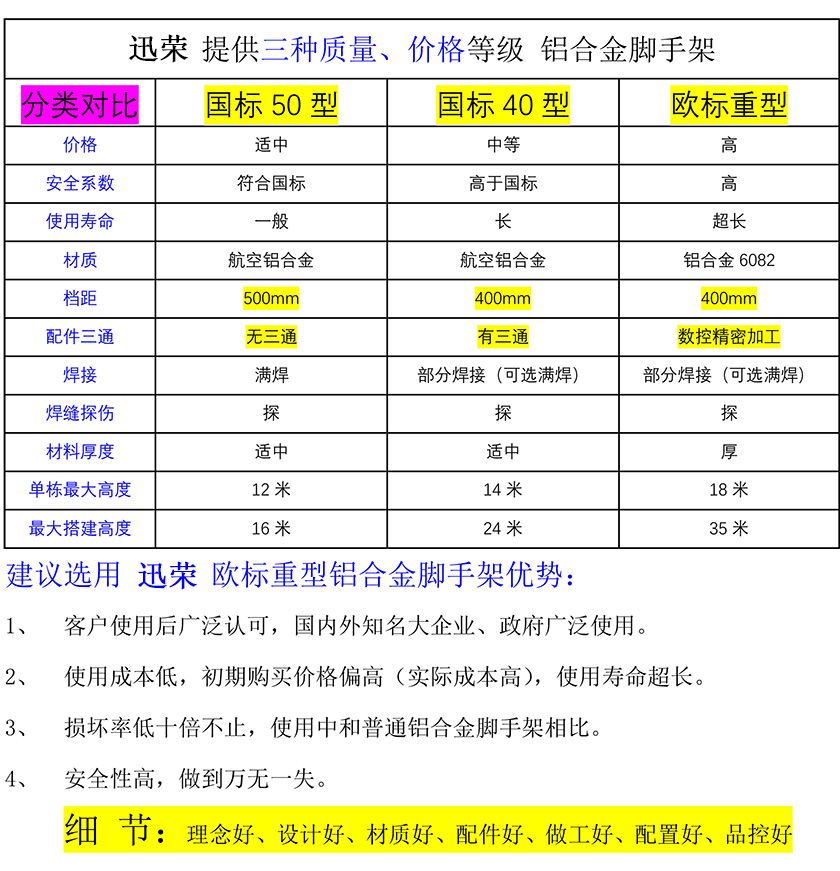 迅荣 提供三种质量、价格等级 铝合金脚手架

| 分类对比 | 国标 50 型 | 国标 40 型 | 欧标重型 |
|---|---|---|---|
| 价格 | 适中 | 中等 | 高 |
| 安全系数 | 符合国标 | 高于国标 | 高 |
| 使用寿命 | 一般 | 长 | 超长 |
| 材质 | 航空铝合金 | 航空铝合金 | 铝合金 6082 |
| 档距 | 500mm | 400mm | 400mm |
| 配件三通 | 无三通 | 有三通 | 数控精密加工 |
| 焊接 | 满焊 | 部分焊接（可选满焊） | 部分焊接（可选满焊） |
| 焊缝探伤 | 探 | 探 | 探 |
| 材料厚度 | 适中 | 适中 | 厚 |
| 单栋最大高度 | 12 米 | 14 米 | 18 米 |
| 最大搭建高度 | 16 米 | 24 米 | 35 米 |

建议选用 迅荣 欧标重型铝合金脚手架优势：

1、 客户使用后广泛认可，国内外知名大企业、政府广泛使用。

2、 使用成本低，初期购买价格偏高（实际成本高），使用寿命超长。

3、 损坏率低十倍不止，使用中和普通铝合金脚手架相比。

4、 安全性高，做到万无一失。

细 节：理念好、设计好、材质好、配件好、做工好、配置好、品控好